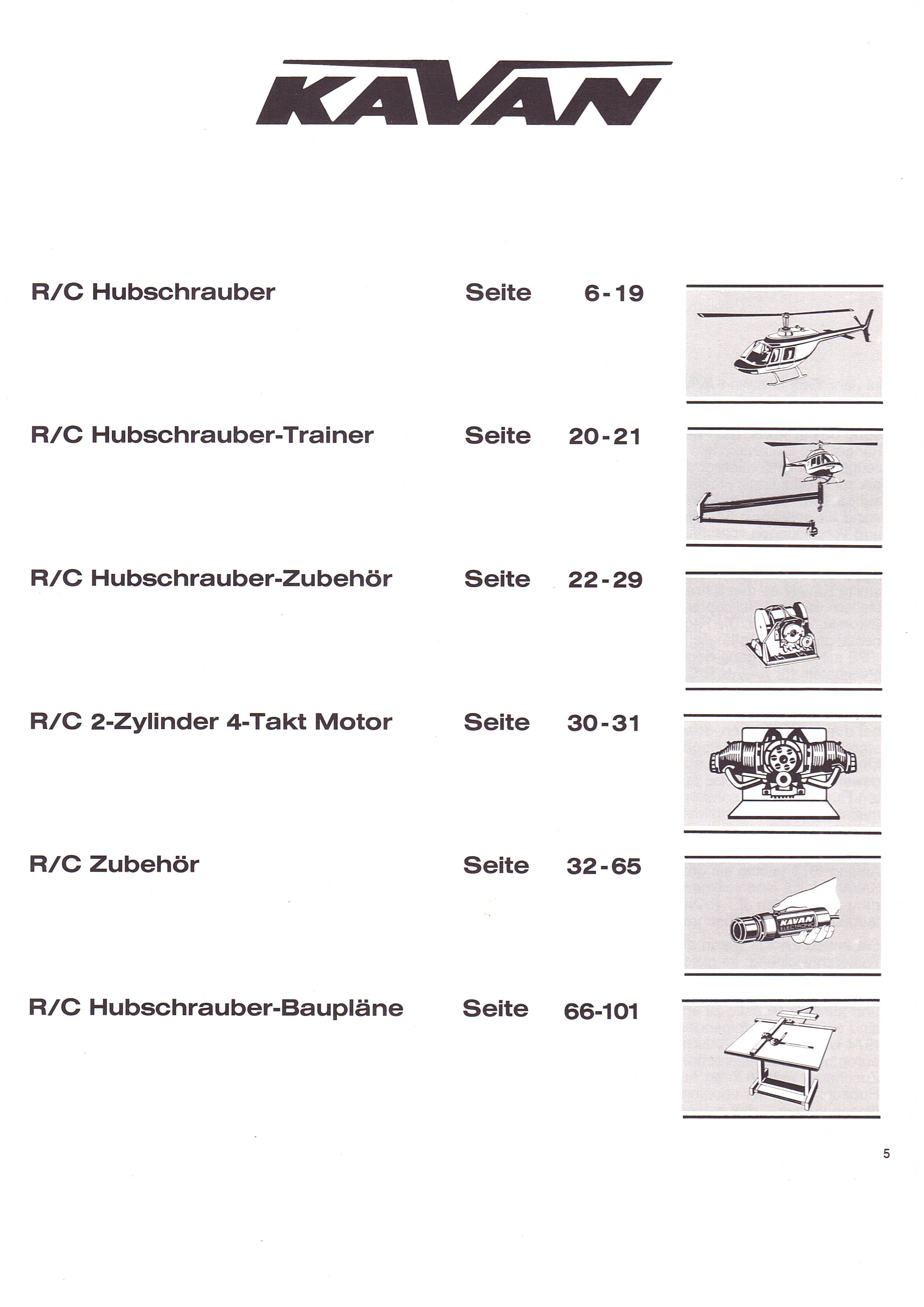 KAVAN

R/C Hubschrauber Seite 6-19

R/C Hubschrauber-Trainer Seite 20-21

R/C Hubschrauber-Zubehör Seite 22-29

R/C 2-Zylinder 4-Takt Motor Seite 30-31

R/C Zubehör Seite 32-65

KAVAN ELECTRONIC

R/C Hubschrauber-Baupläne Seite 66-101

5